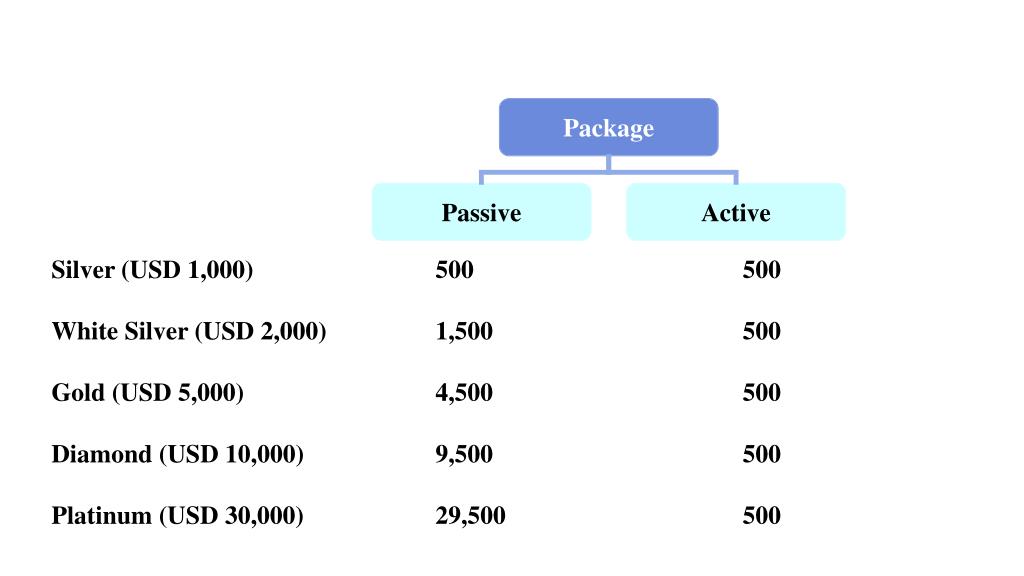 Package

| | Passive | Active |
|---|---|---|
| Silver (USD 1,000) | 500 | 500 |
| White Silver (USD 2,000) | 1,500 | 500 |
| Gold (USD 5,000) | 4,500 | 500 |
| Diamond (USD 10,000) | 9,500 | 500 |
| Platinum (USD 30,000) | 29,500 | 500 |